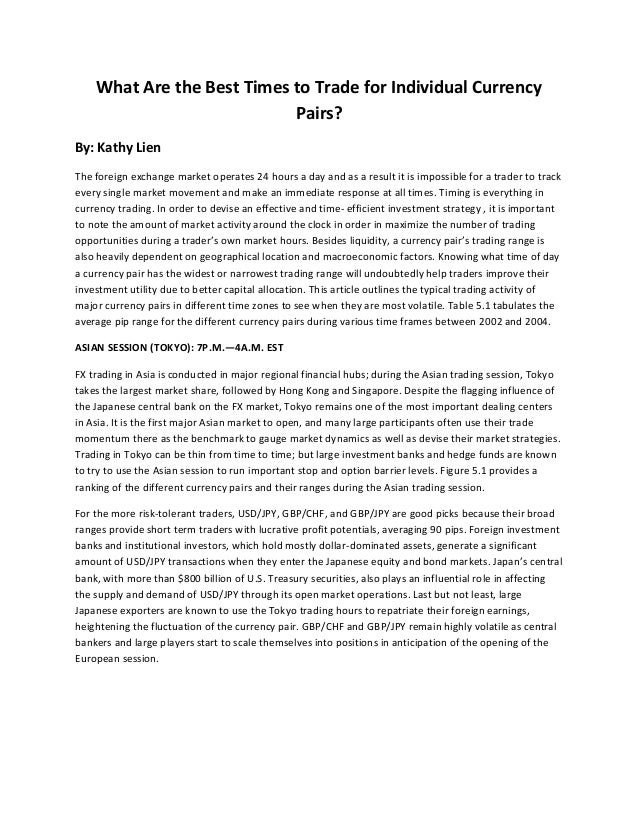 What Are the Best Times to Trade for Individual Currency Pairs?

By: Kathy Lien

The foreign exchange market operates 24 hours a day and as a result it is impossible for a trader to track every single market movement and make an immediate response at all times. Timing is everything in currency trading. In order to devise an effective and time- efficient investment strategy , it is important to note the amount of market activity around the clock in order in maximize the number of trading opportunities during a trader's own market hours. Besides liquidity, a currency pair's trading range is also heavily dependent on geographical location and macroeconomic factors. Knowing what time of day a currency pair has the widest or narrowest trading range will undoubtedly help traders improve their investment utility due to better capital allocation. This article outlines the typical trading activity of major currency pairs in different time zones to see when they are most volatile. Table 5.1 tabulates the average pip range for the different currency pairs during various time frames between 2002 and 2004.

ASIAN SESSION (TOKYO): 7P.M.—4A.M. EST

FX trading in Asia is conducted in major regional financial hubs; during the Asian trading session, Tokyo takes the largest market share, followed by Hong Kong and Singapore. Despite the flagging influence of the Japanese central bank on the FX market, Tokyo remains one of the most important dealing centers in Asia. It is the first major Asian market to open, and many large participants often use their trade momentum there as the benchmark to gauge market dynamics as well as devise their market strategies. Trading in Tokyo can be thin from time to time; but large investment banks and hedge funds are known to try to use the Asian session to run important stop and option barrier levels. Figure 5.1 provides a ranking of the different currency pairs and their ranges during the Asian trading session.

For the more risk-tolerant traders, USD/JPY, GBP/CHF, and GBP/JPY are good picks because their broad ranges provide short term traders with lucrative profit potentials, averaging 90 pips. Foreign investment banks and institutional investors, which hold mostly dollar-dominated assets, generate a significant amount of USD/JPY transactions when they enter the Japanese equity and bond markets. Japan's central bank, with more than $800 billion of U.S. Treasury securities, also plays an influential role in affecting the supply and demand of USD/JPY through its open market operations. Last but not least, large Japanese exporters are known to use the Tokyo trading hours to repatriate their foreign earnings, heightening the fluctuation of the currency pair. GBP/CHF and GBP/JPY remain highly volatile as central bankers and large players start to scale themselves into positions in anticipation of the opening of the European session.